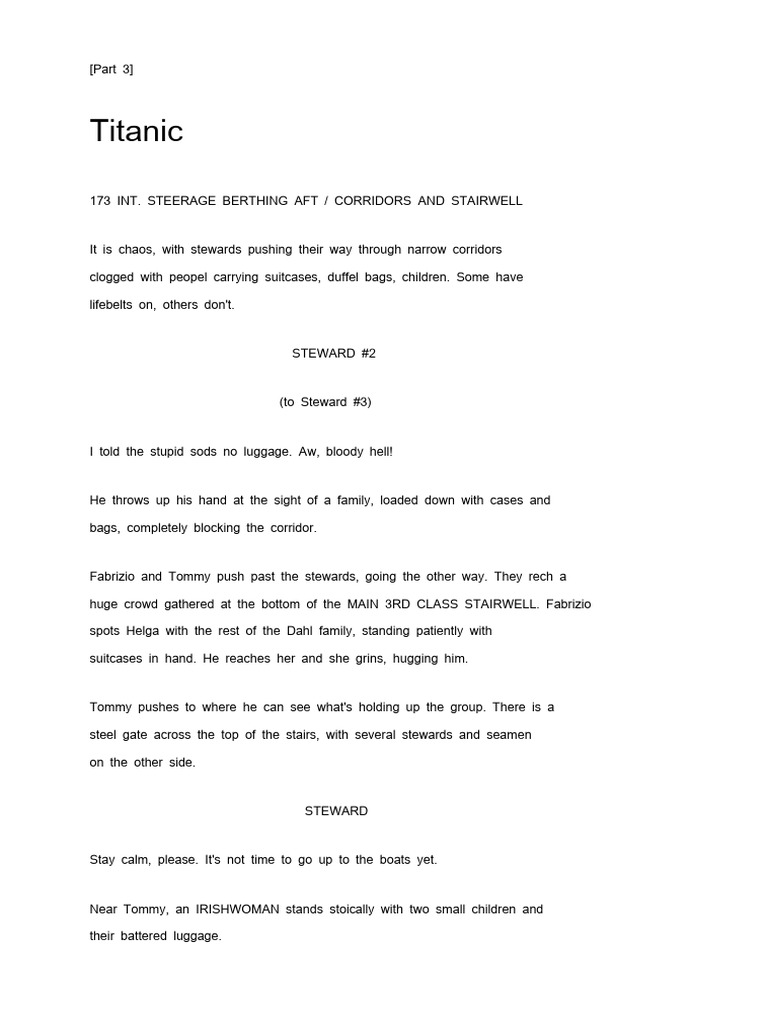 [Part 3]

Titanic

173 INT. STEERAGE BERTHING AFT / CORRIDORS AND STAIRWELL

It is chaos, with stewards pushing their way through narrow corridors clogged with peopel carrying suitcases, duffel bags, children. Some have lifebelts on, others don't.

STEWARD #2

(to Steward #3)

I told the stupid sods no luggage. Aw, bloody hell!

He throws up his hand at the sight of a family, loaded down with cases and bags, completely blocking the corridor.

Fabrizio and Tommy push past the stewards, going the other way. They rech a huge crowd gathered at the bottom of the MAIN 3RD CLASS STAIRWELL. Fabrizio spots Helga with the rest of the Dahl family, standing patiently with suitcases in hand. He reaches her and she grins, hugging him.

Tommy pushes to where he can see what's holding up the group. There is a steel gate across the top of the stairs, with several stewards and seamen on the other side.

STEWARD

Stay calm, please. It's not time to go up to the boats yet.

Near Tommy, an IRISHWOMAN stands stoically with two small children and their battered luggage.